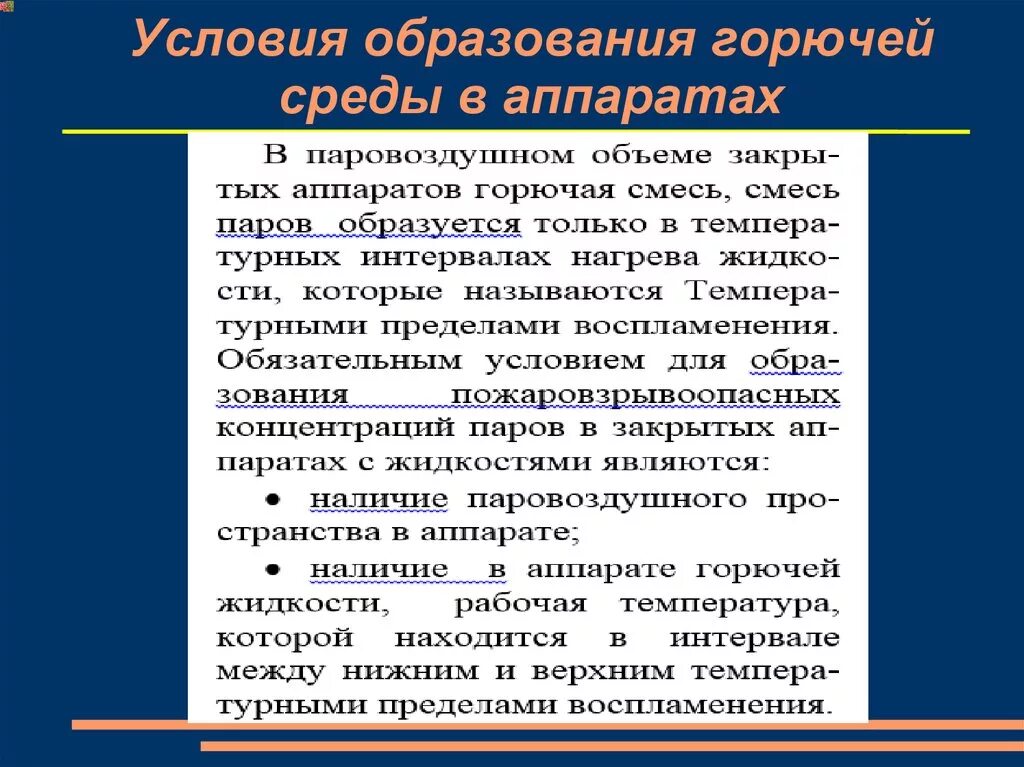 Условия образования горючей среды в аппаратах

В паровоздушном объеме закрытых аппаратов горючая смесь, смесь паров образуется только в температурных интервалах нагрева жидкости, которые называются Температурными пределами воспламенения. Обязательным условием для образования пожаровзрывоопасных концентраций паров в закрытых аппаратах с жидкостями являются:

• наличие паровоздушного пространства в аппарате;

• наличие в аппарате горючей жидкости, рабочая температура, которой находится в интервале между нижним и верхним температурными пределами воспламенения.